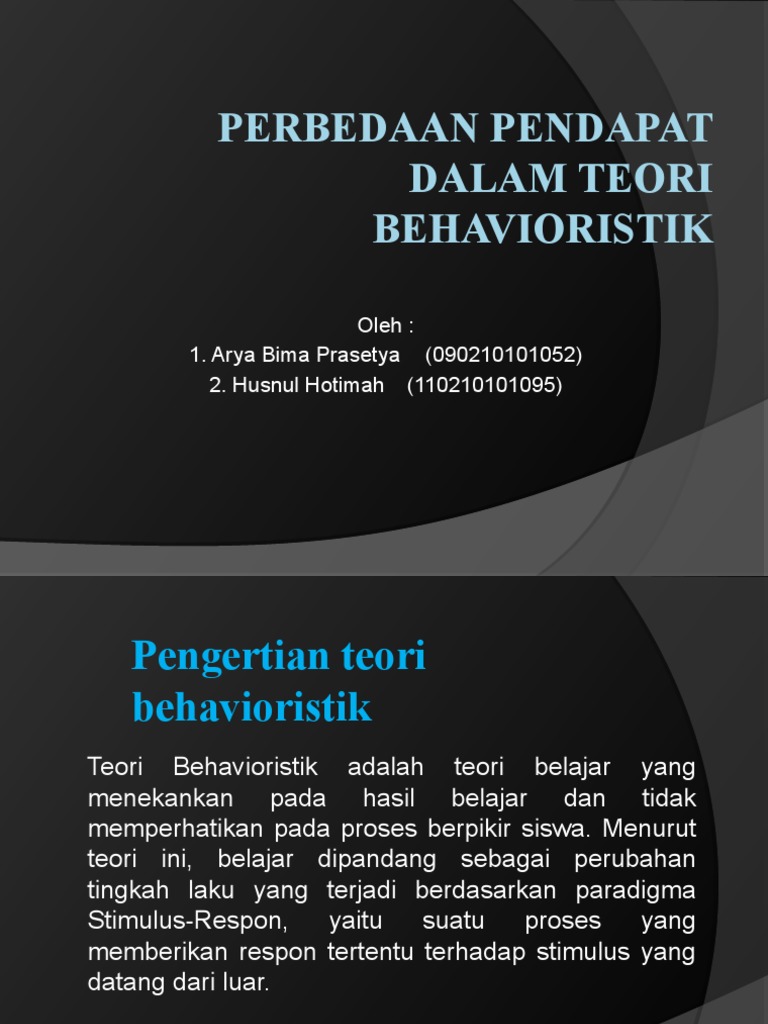 PERBEDAAN PENDAPAT DALAM TEORI BEHAVIORISTIK

Oleh :
1. Arya Bima Prasetya (090210101052)
2. Husnul Hotimah (110210101095)

Pengertian teori behavioristik

Teori Behavioristik adalah teori belajar yang menekankan pada hasil belajar dan tidak memperhatikan pada proses berpikir siswa. Menurut teori ini, belajar dipandang sebagai perubahan tingkah laku yang terjadi berdasarkan paradigma Stimulus-Respon, yaitu suatu proses yang memberikan respon tertentu terhadap stimulus yang datang dari luar.